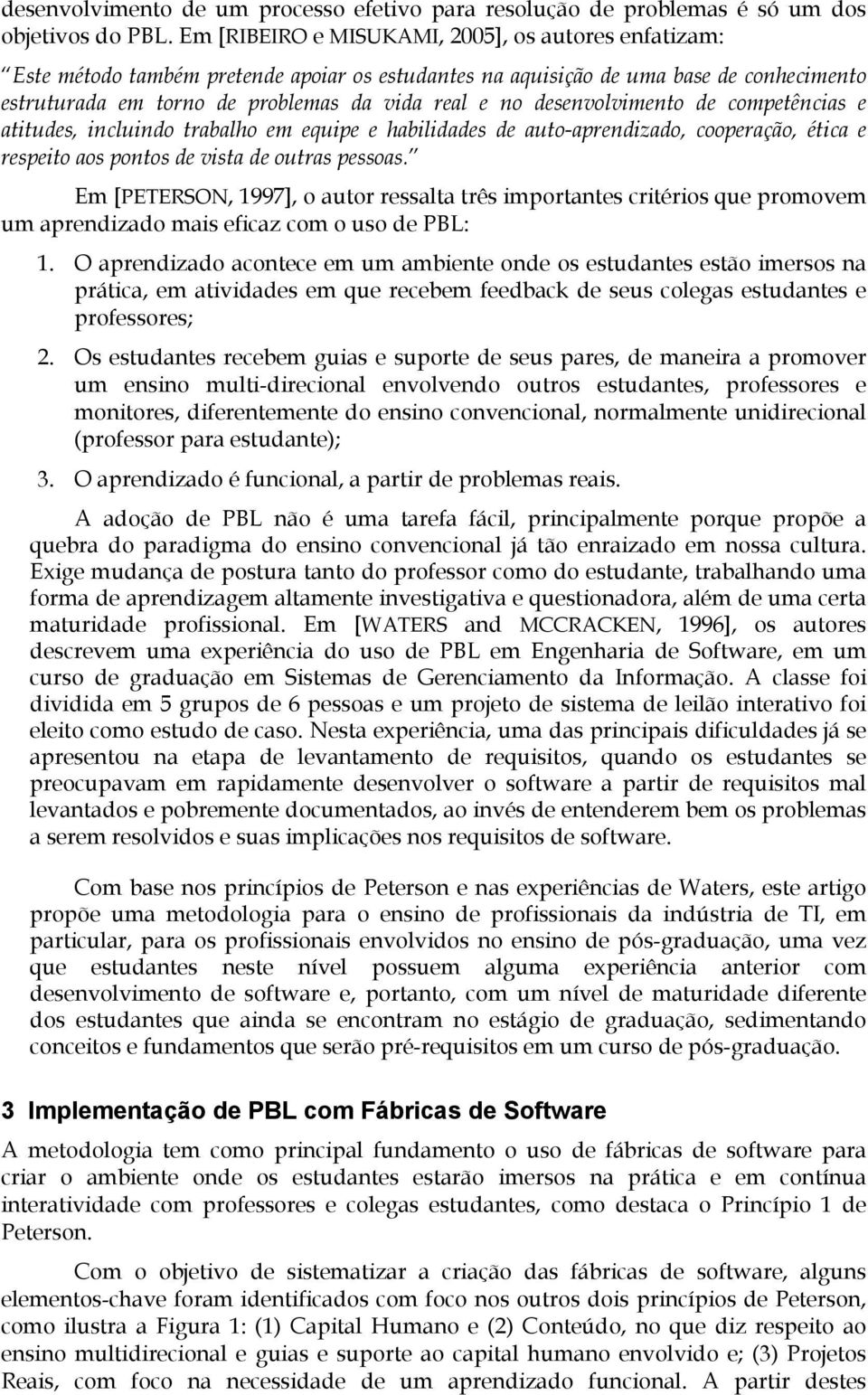 desenvolvimento de um processo efetivo para resolução de problemas é só um dos objetivos do PBL. Em [RIBEIRO e MISUKAMI, 2005], os autores enfatizam:

"Este método também pretende apoiar os estudantes na aquisição de uma base de conhecimento estruturada em torno de problemas da vida real e no desenvolvimento de competências e atitudes, incluindo trabalho em equipe e habilidades de auto-aprendizado, cooperação, ética e respeito aos pontos de vista de outras pessoas."

Em [PETERSON, 1997], o autor ressalta três importantes critérios que promovem um aprendizado mais eficaz com o uso de PBL:

1. O aprendizado acontece em um ambiente onde os estudantes estão imersos na prática, em atividades em que recebem feedback de seus colegas estudantes e professores;

2. Os estudantes recebem guias e suporte de seus pares, de maneira a promover um ensino multi-direcional envolvendo outros estudantes, professores e monitores, diferentemente do ensino convencional, normalmente unidirecional (professor para estudante);

3. O aprendizado é funcional, a partir de problemas reais.

A adoção de PBL não é uma tarefa fácil, principalmente porque propõe a quebra do paradigma do ensino convencional já tão enraizado em nossa cultura. Exige mudança de postura tanto do professor como do estudante, trabalhando uma forma de aprendizagem altamente investigativa e questionadora, além de uma certa maturidade profissional. Em [WATERS and MCCRACKEN, 1996], os autores descrevem uma experiência do uso de PBL em Engenharia de Software, em um curso de graduação em Sistemas de Gerenciamento da Informação. A classe foi dividida em 5 grupos de 6 pessoas e um projeto de sistema de leilão interativo foi eleito como estudo de caso. Nesta experiência, uma das principais dificuldades já se apresentou na etapa de levantamento de requisitos, quando os estudantes se preocupavam em rapidamente desenvolver o software a partir de requisitos mal levantados e pobremente documentados, ao invés de entenderem bem os problemas a serem resolvidos e suas implicações nos requisitos de software.

Com base nos princípios de Peterson e nas experiências de Waters, este artigo propõe uma metodologia para o ensino de profissionais da indústria de TI, em particular, para os profissionais envolvidos no ensino de pós-graduação, uma vez que estudantes neste nível possuem alguma experiência anterior com desenvolvimento de software e, portanto, com um nível de maturidade diferente dos estudantes que ainda se encontram no estágio de graduação, sedimentando conceitos e fundamentos que serão pré-requisitos em um curso de pós-graduação.

3 Implementação de PBL com Fábricas de Software

A metodologia tem como principal fundamento o uso de fábricas de software para criar o ambiente onde os estudantes estarão imersos na prática e em contínua interatividade com professores e colegas estudantes, como destaca o Princípio 1 de Peterson.

Com o objetivo de sistematizar a criação das fábricas de software, alguns elementos-chave foram identificados com foco nos outros dois princípios de Peterson, como ilustra a Figura 1: (1) Capital Humano e (2) Conteúdo, no que diz respeito ao ensino multidirecional e guias e suporte ao capital humano envolvido e; (3) Projetos Reais, com foco na necessidade de um aprendizado funcional. A partir destes